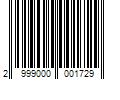 2 999000 001729